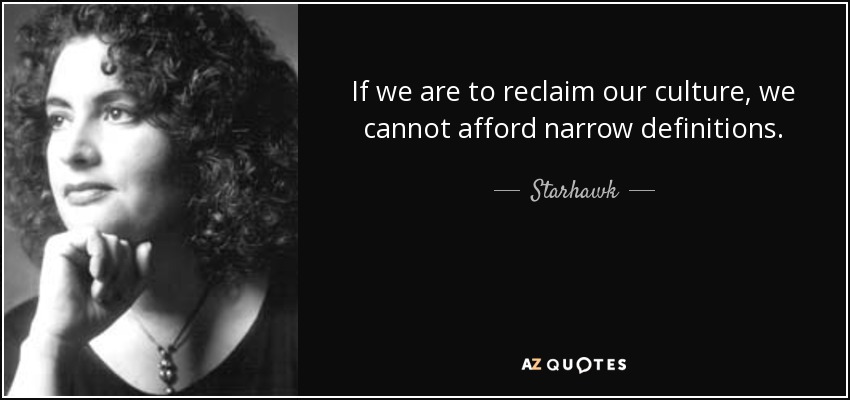 If we are to reclaim our culture, we cannot afford narrow definitions.

— Starhawk —

AZ QUOTES